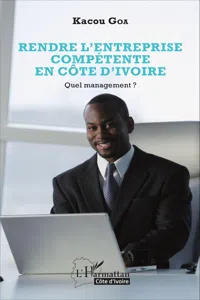 Kacou Goa

RENDRE L'ENTREPRISE COMPÉTENTE EN CÔTE D'IVOIRE

Quel management ?

L'Harmattan
Côte d'Ivoire